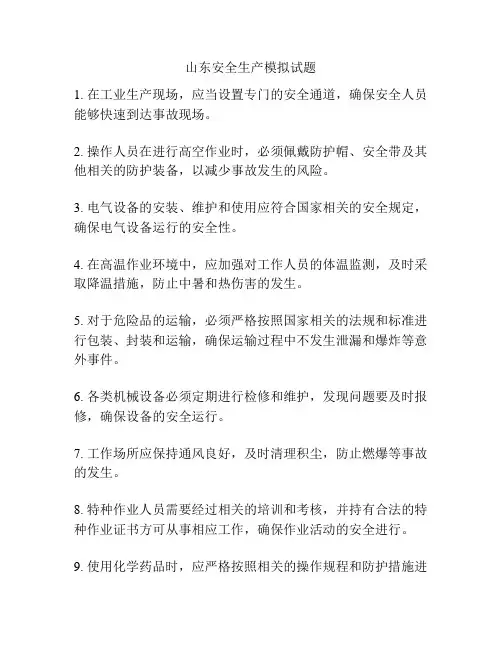 山东安全生产模拟试题

1. 在工业生产现场，应当设置专门的安全通道，确保安全人员能够快速到达事故现场。

2. 操作人员在进行高空作业时，必须佩戴防护帽、安全带及其他相关的防护装备，以减少事故发生的风险。

3. 电气设备的安装、维护和使用应符合国家相关的安全规定，确保电气设备运行的安全性。

4. 在高温作业环境中，应加强对工作人员的体温监测，及时采取降温措施，防止中暑和热伤害的发生。

5. 对于危险品的运输，必须严格按照国家相关的法规和标准进行包装、封装和运输，确保运输过程中不发生泄漏和爆炸等意外事件。

6. 各类机械设备必须定期进行检修和维护，发现问题要及时报修，确保设备的安全运行。

7. 工作场所应保持通风良好，及时清理积尘，防止燃爆等事故的发生。

8. 特种作业人员需要经过相关的培训和考核，并持有合法的特种作业证书方可从事相应工作，确保作业活动的安全进行。

9. 使用化学药品时，应严格按照相关的操作规程和防护措施进